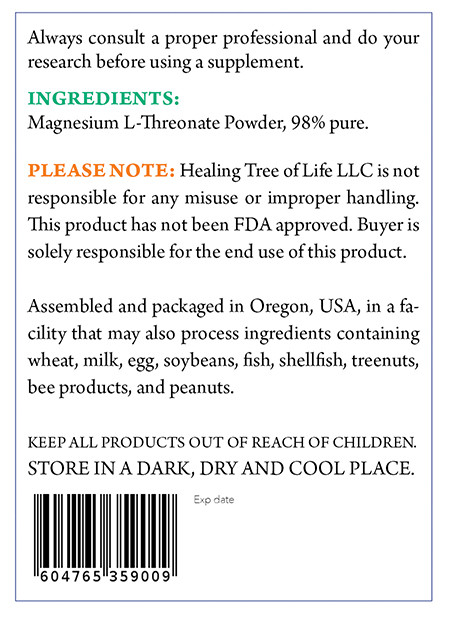 Always consult a proper professional and do your research before using a supplement.

INGREDIENTS:
Magnesium L-Threonate Powder, 98% pure.

PLEASE NOTE: Healing Tree of Life LLC is not responsible for any misuse or improper handling. This product has not been FDA approved. Buyer is solely responsible for the end use of this product.

Assembled and packaged in Oregon, USA, in a facility that may also process ingredients containing wheat, milk, egg, soybeans, fish, shellfish, treenuts, bee products, and peanuts.

KEEP ALL PRODUCTS OUT OF REACH OF CHILDREN.
STORE IN A DARK, DRY AND COOL PLACE.

Exp date

604765 359009